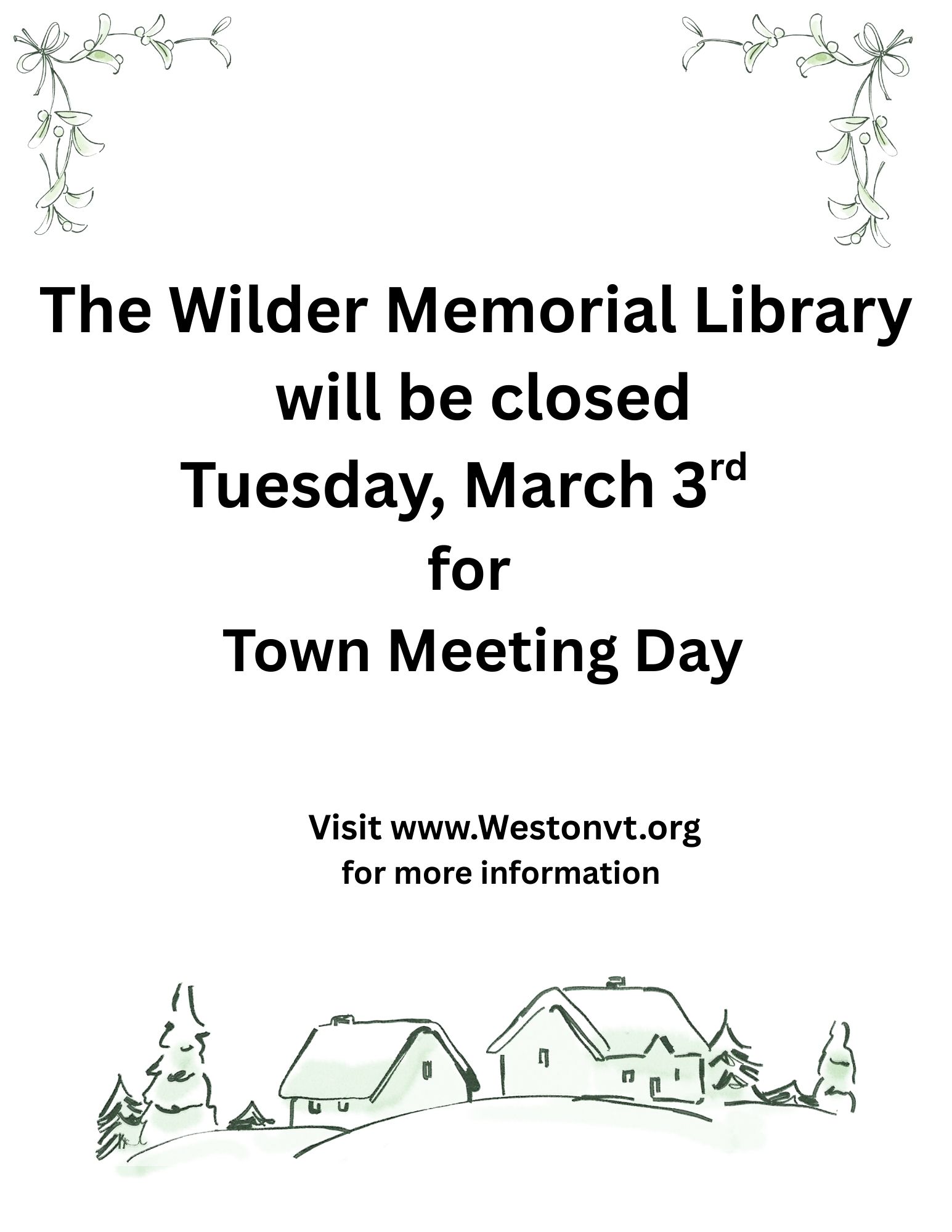 The Wilder Memorial Library
will be closed
Tuesday, March 3rd
for
Town Meeting Day

Visit www.Westonvt.org
for more information